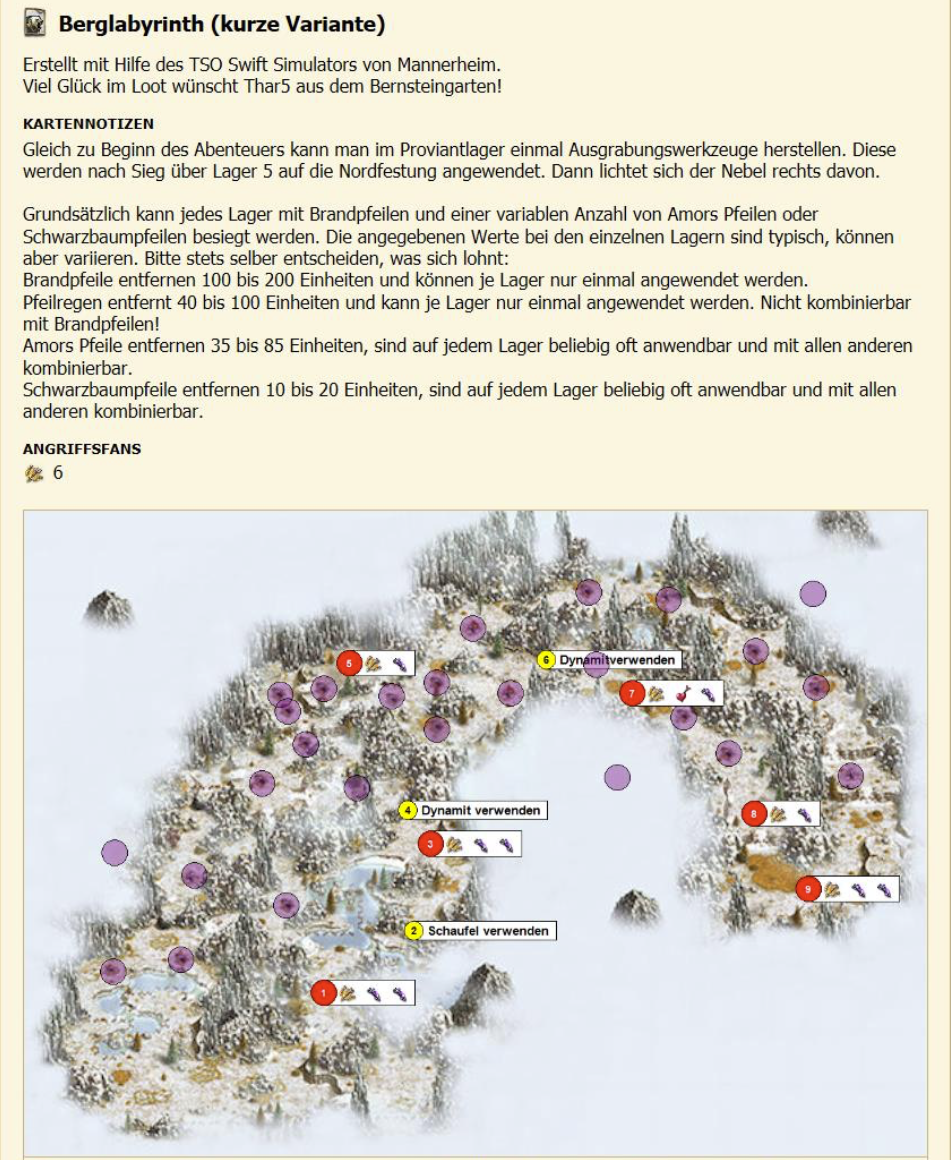 Berglabyrinth (kurze Variante)

Erstellt mit Hilfe des TSO Swift Simulators von Mannerheim.
Viel Glück im Loot wünscht Thar5 aus dem Bernsteingarten!

KARTENNOTIZEN
Gleich zu Beginn des Abenteuers kann man im Proviantlager einmal Ausgrabungswerkzeuge herstellen. Diese werden nach Sieg über Lager 5 auf die Nordfestung angewendet. Dann lichtet sich der Nebel rechts davon.

Grundsätzlich kann jedes Lager mit Brandpfeilen und einer variablen Anzahl von Amors Pfeilen oder Schwarzbaumpfeilen besiegt werden. Die angegebenen Werte bei den einzelnen Lagern sind typisch, können aber variieren. Bitte stets selber entscheiden, was sich lohnt:
Brandpfeile entfernen 100 bis 200 Einheiten und können je Lager nur einmal angewendet werden.
Pfeilregen entfernt 40 bis 100 Einheiten und kann je Lager nur einmal angewendet werden. Nicht kombinierbar mit Brandpfeilen!
Amors Pfeile entfernen 35 bis 85 Einheiten, sind auf jedem Lager beliebig oft anwendbar und mit allen anderen kombinierbar.
Schwarzbaumpfeile entfernen 10 bis 20 Einheiten, sind auf jedem Lager beliebig oft anwendbar und mit allen anderen kombinierbar.

ANGRIFFSFANS
6

5
6 Dynamitverwenden
7
4 Dynamit verwenden
3
8
9
2 Schaufel verwenden
1